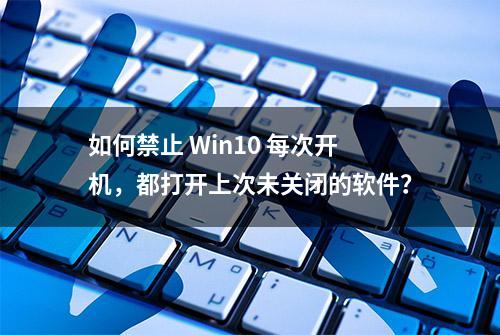 如何禁止 Win10 每次开机，都打开上次未关闭的软件?